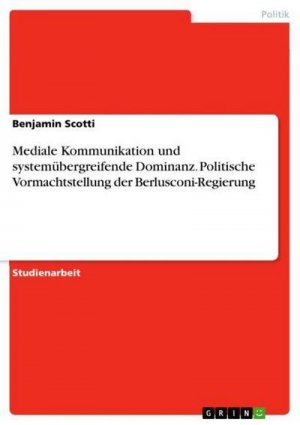 Politik

Benjamin Scotti

Mediale Kommunikation und systemübergreifende Dominanz. Politische Vormachtstellung der Berlusconi-Regierung

Studienarbeit

GRIN